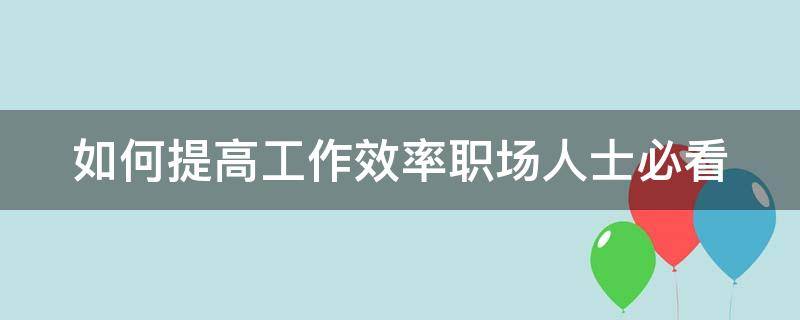 如何提高工作效率职场人士必看